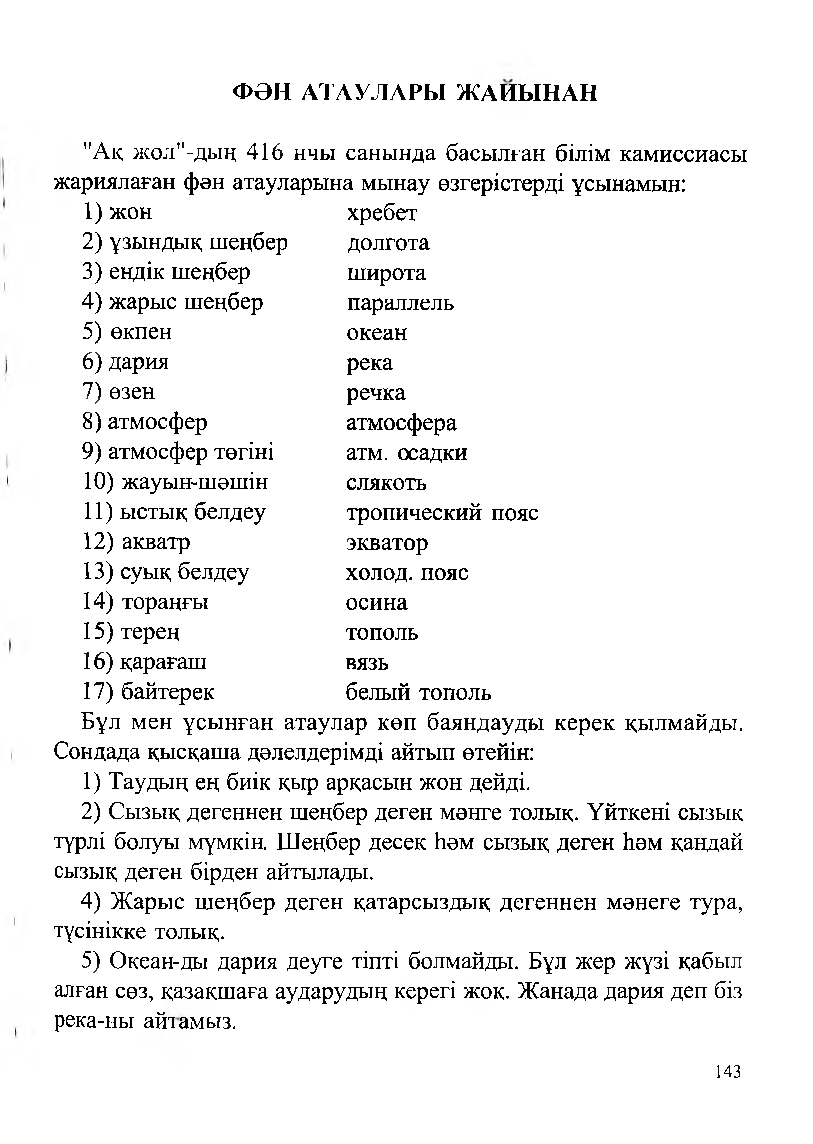 ФӘН АТАУЛАРЫ ЖАЙЫНАН

"Ақ жол"-дың 416 нчы санында басылған білім камиссиасы жариялаған фән атауларына мынау өзгерістерді ұсынамын:

1) жон хребет
2) ұзындық шеңбер долгота
3) ендік шеңбер широта
4) жарыс шеңбер параллель
5) өкпен океан
6) дария река
7) өзен речка
8) атмосфер атмосфера
9) атмосфер төгіні атм. осадки
10) жауын-шәшін слякоть
11) ыстық белдеу тропический пояс
12) акватр экватор
13) суық белдеу холод. пояс
14) тораңғы осина
15) терең тополь
16) қарағаш вязь
17) байтерек белый тополь

Бұл мен ұсынған атаулар көп баяндауды керек қылмайды. Сондада қысқаша дәлелдерімді айтып өтейін:

1) Таудың ең биік қыр арқасын жон дейді.

2) Сызық дегеннен шеңбер деген мәнге толық. Үйткені сызық түрлі болуы мүмкін. Шеңбер десек һәм сызық деген һәм қандай сызық деген бірден айтылады.

4) Жарыс шеңбер деген қатарсыздық дегеннен мәнеге тура, түсінікке толық.

5) Океан-ды дария деуге тіпті болмайды. Бұл жер жүзі қабыл алған сөз, қазақшаға аударудың керегі жоқ. Жанада дария деп біз река-ны айтамыз.

143